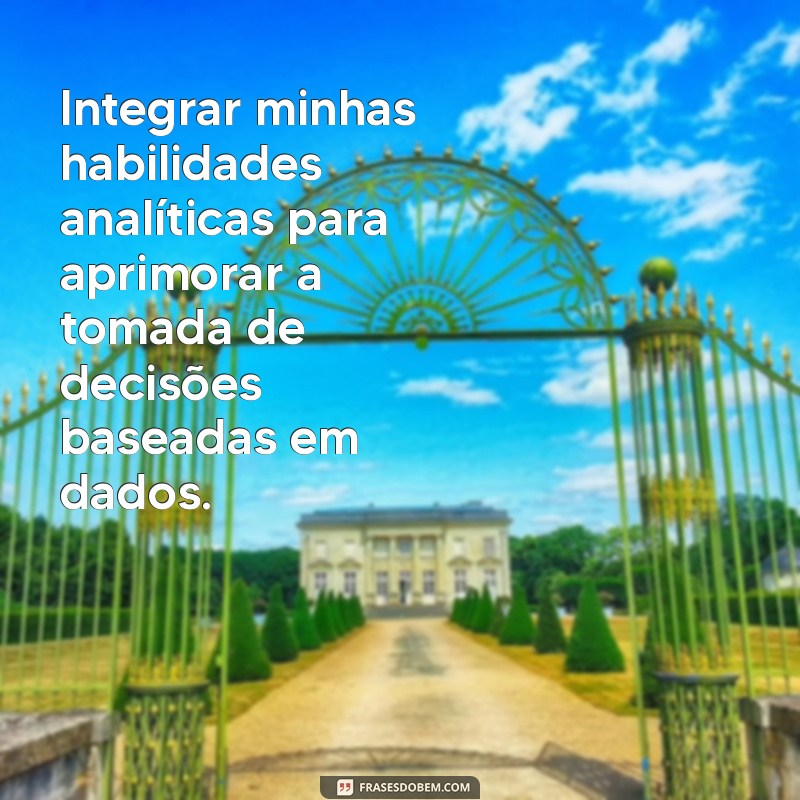 Integrar minhas habilidades analíticas para aprimorar a tomada de decisões baseadas em dados.

FRASESDOBEM.COM